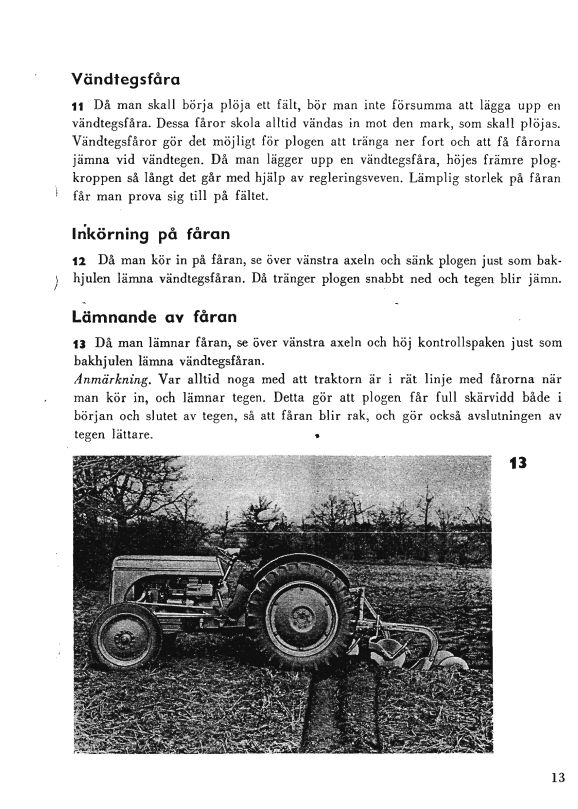 Vändtegsfåra

11 Då man skall börja plöja ett fält, bör man inte försumma att lägga upp en vändtegsfåra. Dessa fåror skola alltid vändas in mot den mark, som skall plöjas. Vändtegsfåror gör det möjligt för plogen att tränga ner fort och att få fårorna jämna vid vändtegen. Då man lägger upp en vändtegsfåra, höjes främre plogkroppen så långt det går med hjälp av regleringsveven. Lämplig storlek på fåran får man prova sig till på fältet.

Inkörning på fåran

12 Då man kör in på fåran, se över vänstra axeln och sänk plogen just som bakhjulen lämna vändtegsfåran. Då tränger plogen snabbt ned och tegen blir jämn.

Lämnande av fåran

13 Då man lämnar fåran, se över vänstra axeln och höj kontrollspaken just som bakhjulen lämna vändtegsfåran.
Anmärkning. Var alltid noga med att traktorn är i rät linje med fårorna när man kör in, och lämnar tegen. Detta gör att plogen får full skärvidd både i början och slutet av tegen, så att fåran blir rak, och gör också avslutningen av tegen lättare.

13

13